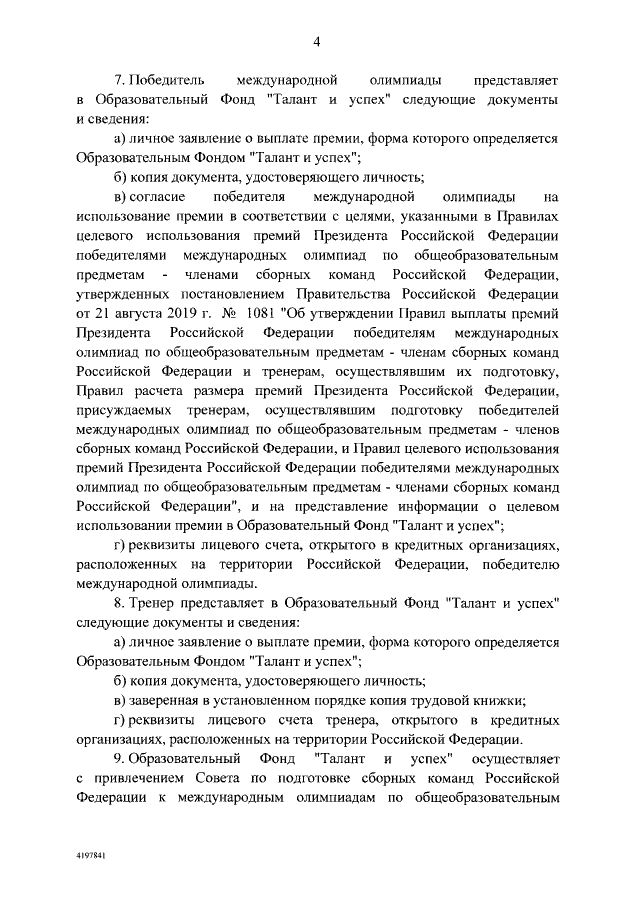 4

7. Победитель международной олимпиады представляет в Образовательный Фонд "Талант и успех" следующие документы и сведения:

а) личное заявление о выплате премии, форма которого определяется Образовательным Фондом "Талант и успех";

б) копия документа, удостоверяющего личность;

в) согласие победителя международной олимпиады на использование премии в соответствии с целями, указанными в Правилах целевого использования премий Президента Российской Федерации победителями международных олимпиад по общеобразовательным предметам - членами сборных команд Российской Федерации, утвержденных постановлением Правительства Российской Федерации от 21 августа 2019 г. № 1081 "Об утверждении Правил выплаты премий Президента Российской Федерации победителям международных олимпиад по общеобразовательным предметам - членам сборных команд Российской Федерации и тренерам, осуществлявшим их подготовку, Правил расчета размера премий Президента Российской Федерации, присуждаемых тренерам, осуществлявшим подготовку победителей международных олимпиад по общеобразовательным предметам - членов сборных команд Российской Федерации, и Правил целевого использования премий Президента Российской Федерации победителями международных олимпиад по общеобразовательным предметам - членами сборных команд Российской Федерации", и на представление информации о целевом использовании премии в Образовательный Фонд "Талант и успех";

г) реквизиты лицевого счета, открытого в кредитных организациях, расположенных на территории Российской Федерации, победителю международной олимпиады.

8. Тренер представляет в Образовательный Фонд "Талант и успех" следующие документы и сведения:

а) личное заявление о выплате премии, форма которого определяется Образовательным Фондом "Талант и успех";

б) копия документа, удостоверяющего личность;

в) заверенная в установленном порядке копия трудовой книжки;

г) реквизиты лицевого счета тренера, открытого в кредитных организациях, расположенных на территории Российской Федерации.

9. Образовательный Фонд "Талант и успех" осуществляет с привлечением Совета по подготовке сборных команд Российской Федерации к международным олимпиадам по общеобразовательным

4197841